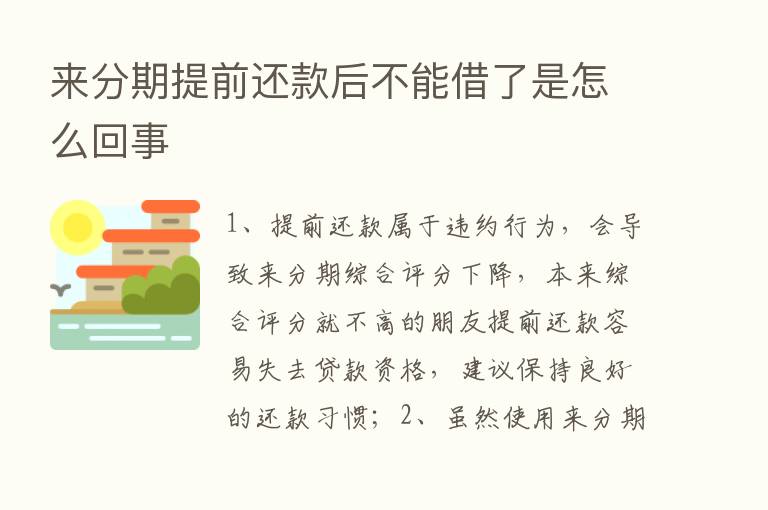 来分期提前还款后不能借了是怎么回事

1、提前还款属于违约行为，会导致来分期综合评分下降，本来综合评分就不高的朋友提前还款容易失去贷款资格，建议保持良好的还款习惯；2、虽然使用来分期